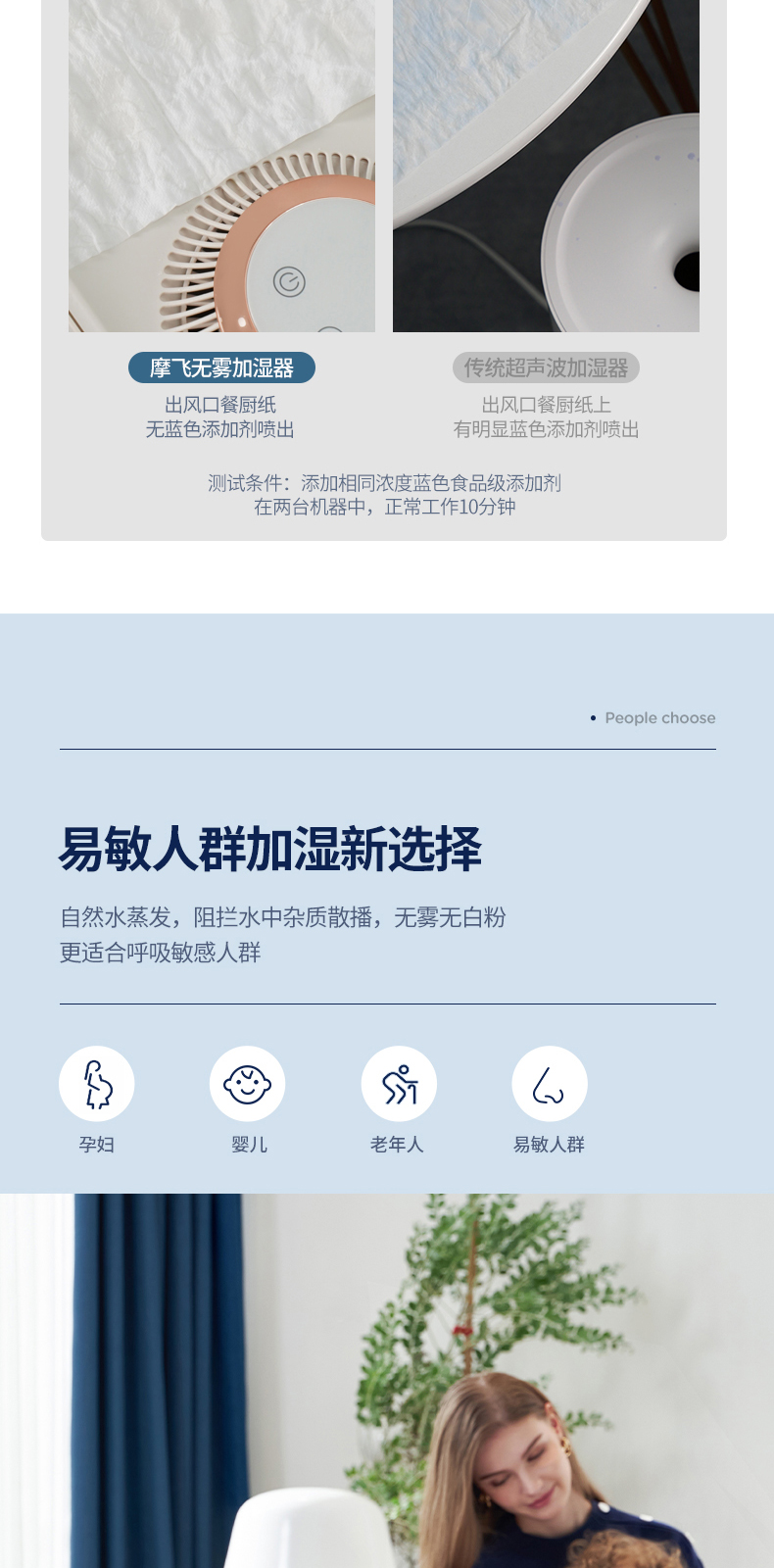 摩飞无雾加湿器

出风口餐厨纸
无蓝色添加剂喷出

传统超声波加湿器

出风口餐厨纸上
有明显蓝色添加剂喷出

测试条件：添加相同浓度蓝色食品级添加剂
在两台机器中，正常工作10分钟

• People choose

易敏人群加湿新选择

自然水蒸发，阻拦水中杂质散播，无雾无白粉
更适合呼吸敏感人群

孕妇

婴儿

老年人

易敏人群